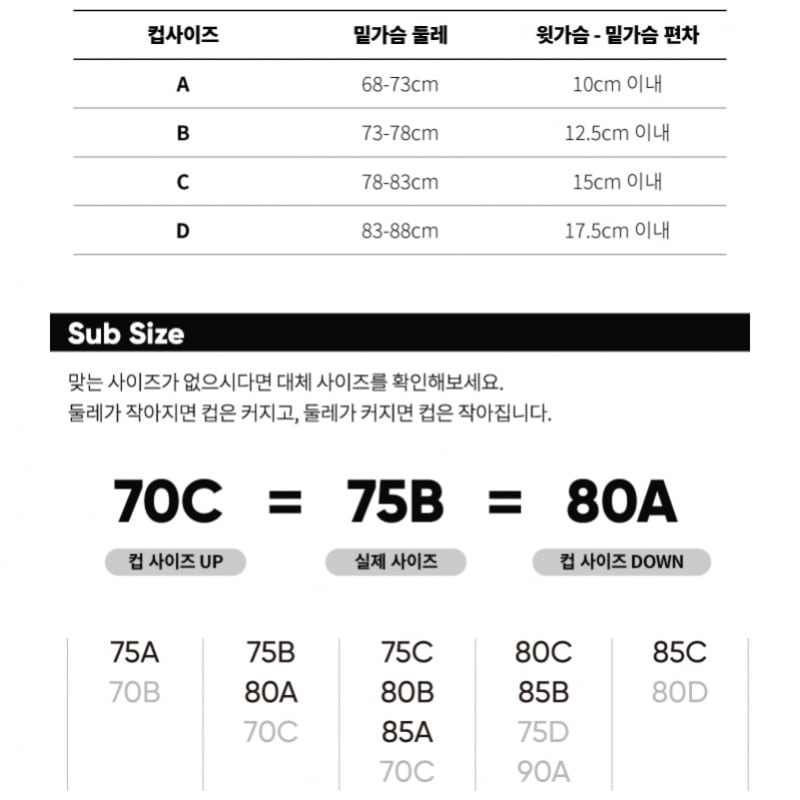 | 컵사이즈 | 밑가슴 둘레 | 윗가슴 - 밑가슴 편차 |
|---|---|---|
| A | 68-73cm | 10cm 이내 |
| B | 73-78cm | 12.5cm 이내 |
| C | 78-83cm | 15cm 이내 |
| D | 83-88cm | 17.5cm 이내 |

Sub Size

맞는 사이즈가 없으시다면 대체 사이즈를 확인해보세요.
둘레가 작아지면 컵은 커지고, 둘레가 커지면 컵은 작아집니다.

70C = 75B = 80A

컵 사이즈 UP
실제 사이즈
컵 사이즈 DOWN

75A
70B

75B
80A
70C

75C
80B
85A
70C

80C
85B
75D
90A

85C
80D